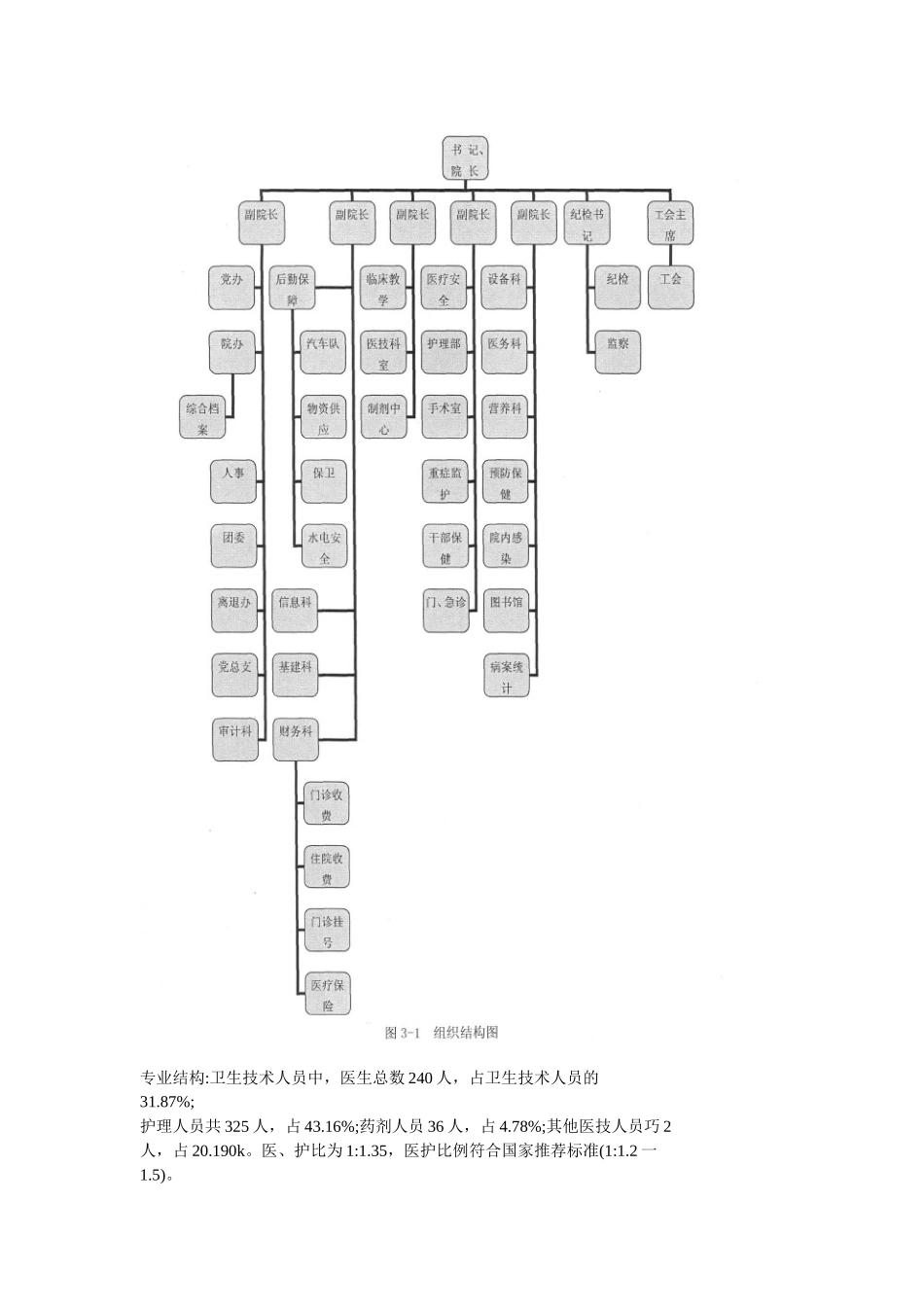 书记、院长

副院长

副院长

副院长

副院长

副院长

纪检书记

工会主席

党办

院办

综合档案

人事

团委

离退办

党总支

审计科

后勤保障

汽车队

物资供应

保卫

水电安全

信息科

基建科

财务科

门诊收费

住院收费

门诊挂号

医疗保险

临床教学

医技科室

制剂中心

医疗安全

护理部

手术室

重症监护

干部保健

门、急诊

设备科

医务科

营养科

预防保健

院内感染

图书馆

病案统计

纪检

监察

工会

图 3-1 组织结构图

专业结构:卫生技术人员中，医生总数 240 人，占卫生技术人员的 31.87%;

护理人员共 325 人，占 43.16%;药剂人员 36 人，占 4.78%;其他医技人员巧 2 人，占 20.190k。医、护比为 1:1.35，医护比例符合国家推荐标准(1:1.2 一 1.5)。